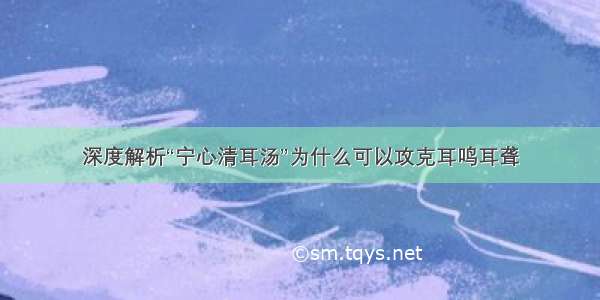 深度解析“宁心清耳汤”为什么可以攻克耳鸣耳聋

©sm.tqys.net